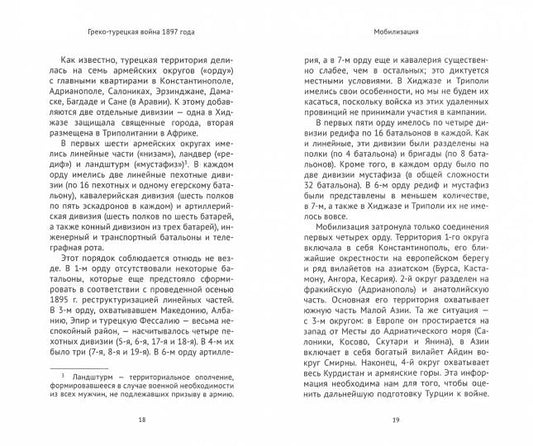 Греко-турецкая война 1897 года

Как известно, турецкая территория делилась на семь армейских округов («орду») с главными квартирами в Константинополе, Адрианополе, Салониках, Эрзинджане, Дамаске, Багдаде и Сане (в Аравии). К этому добавляются две отдельные дивизии — одна в Хиджазе защищала священные города, вторая размещена в Триполитании в Африке.

В первых шести армейских округах имелись линейные части («низам»), ландвер («редиф») и ландштурм («мустафиз»)$^3$. В каждом орду имелись две линейные пехотные дивизии (по 16 пехотных и одному егерскому батальону), кавалерийская дивизия (шесть полков по пять эскадронов в каждом) и артиллерийская дивизия (шесть полков по шесть батарей, а также конный дивизион из трех батарей), инженерный и транспортный батальоны и телеграфная рота.

Этот порядок соблюдается отнюдь не везде. В 1-м орду отсутствовали некоторые батальоны, которые еще предстояло сформировать в соответствии с проведенной осенью 1895 г. реструктуризацией линейных частей. В 3-м орду, охватывавшем Македонию, Албанию, Эпир и турецкую Фессалию — весьма неспокойный район, — насчитывалось четыре пехотных дивизии (5-я, 6-я, 17-я и 18-я). В 4-м их было три (7-я, 8-я и 19-я). В 6-м орду артилле-

$^3$ Ландштурм — территориальное ополчение, формировавшееся в случае военной необходимости из всех мужчин, не подлежавших призыву в армию.

18

Мобилизация

рия, а в 7-м орду еще и кавалерия существенно слабее, чем в остальных; это диктуется местными условиями. В Хиджазе и Триполи имелись свои особенности, но мы не будем их касаться, поскольку войска из этих удаленных провинций не принимали участия в кампании.

В первых пяти орду имелось по четыре дивизии редифа по 16 батальонов в каждой. Как и линейные, эти дивизии были разделены на полки (по 4 батальона) и бригады (по 8 батальонов). Кроме того, в каждом орду было по две дивизии мустафиза (в общей сложности 32 батальона). В 6-м орду редиф и мустафиз были представлены в меньшем количестве, в 7-м, а также в Хиджазе и Триполи их не имелось вовсе.

Мобилизация затронула только соединения первых четырех орду. Территория 1-го округа включала в себя Константинополь, его ближайшие окрестности на европейском берегу и ряд вилайетов на азиатском (Бурса, Кастамону, Ангора, Кесария). 2-й округ разделен на фракийскую (Адрианополь) и анатолийскую часть. Основная его территория охватывает южную часть Малой Азии. Та же ситуация — с 3-м округом: в Европе он простирается на запад от Месты до Адриатического моря (Салоники, Косово, Скутари и Янина), в Азии включает в себя богатый вилайет Айдин вокруг Смирны. Наконец, 4-й округ охватывает весь Курдистан и армянские горы. Эта информация необходима нам для того, чтобы оценить дальнейшую подготовку Турции к войне.

19